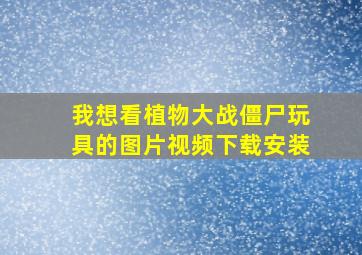 我想看植物大战僵尸玩具的图片视频下载安装